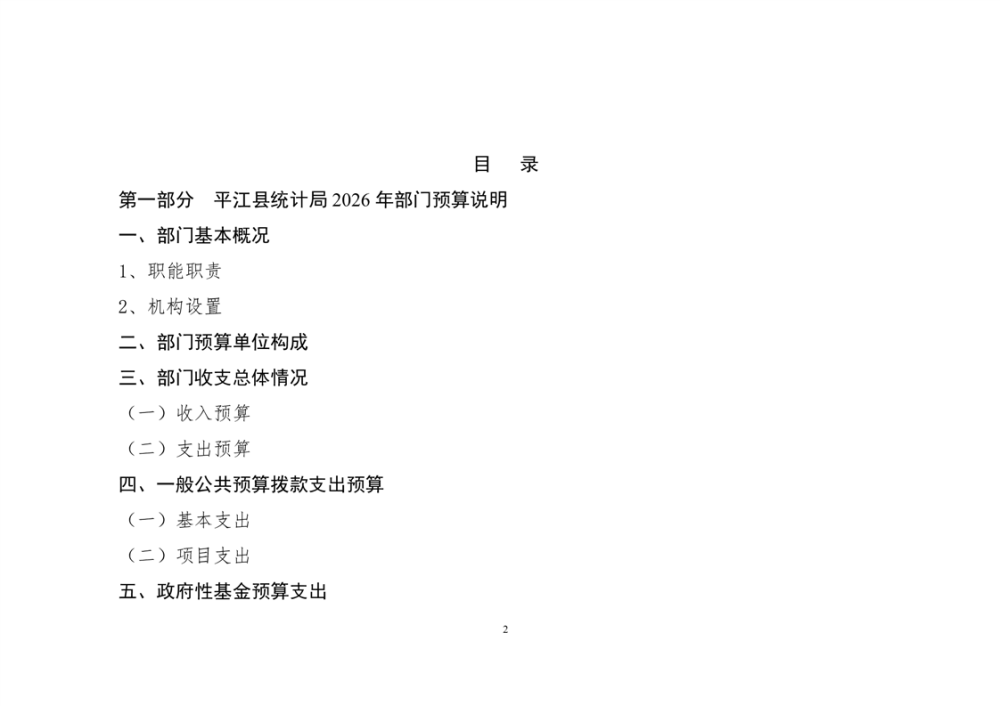 目 录

第一部分 平江县统计局2026年部门预算说明

一、部门基本概况

1、职能职责

2、机构设置

二、部门预算单位构成

三、部门收支总体情况

（一）收入预算

（二）支出预算

四、一般公共预算拨款支出预算

（一）基本支出

（二）项目支出

五、政府性基金预算支出

2